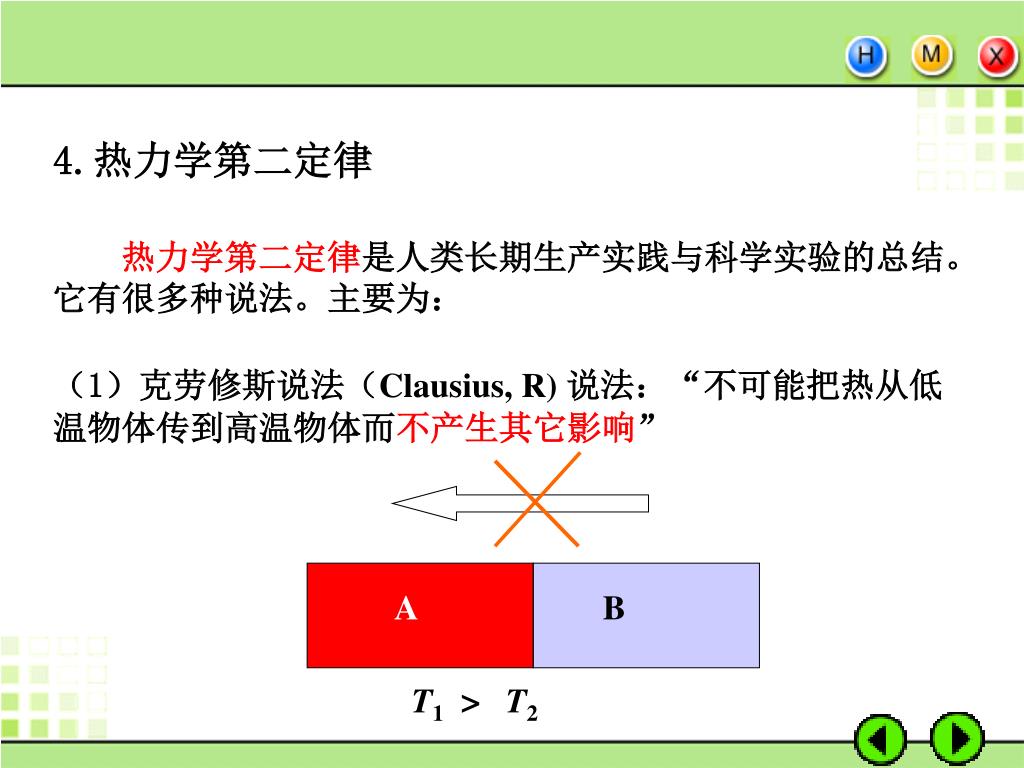 H M X

4. 热力学第二定律

热力学第二定律是人类长期生产实践与科学实验的总结。它有很多种说法。主要为：

（1）克劳修斯说法（Clausius, R) 说法：“不可能把热从低温物体传到高温物体而不产生其它影响”

A

B

$T_1 > T_2$